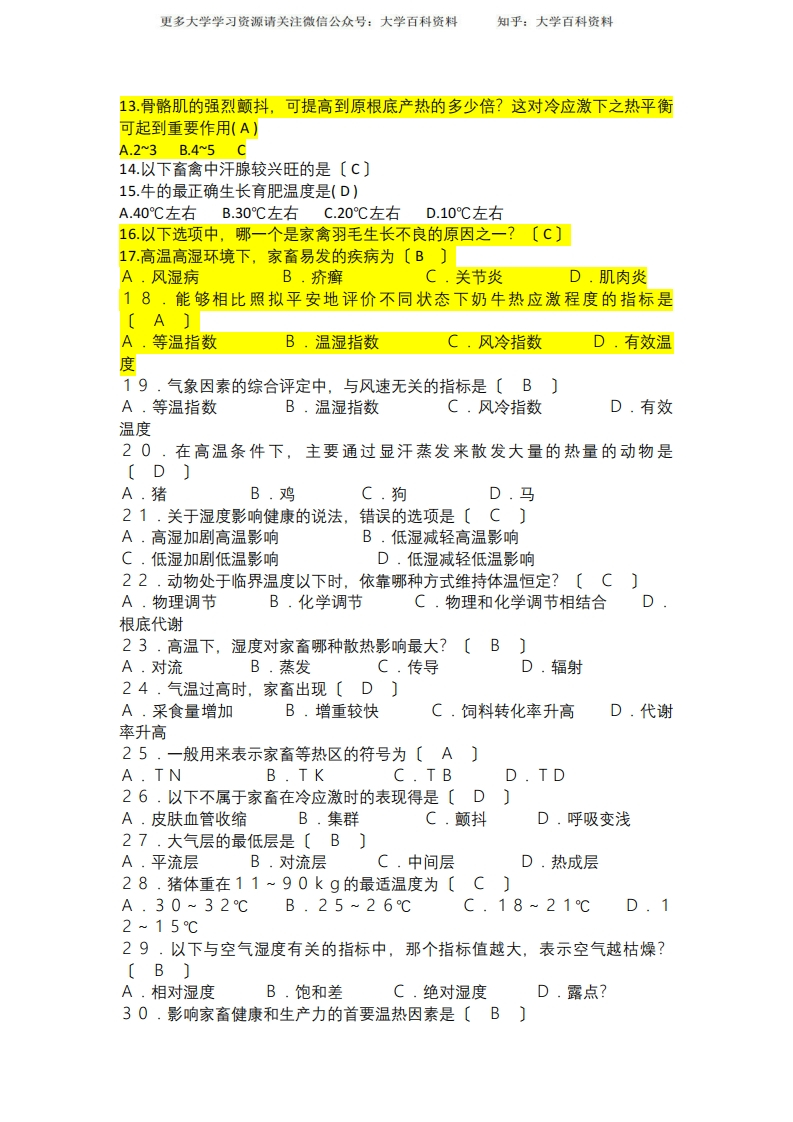 更多大学学习资源请关注微信公众号：大学百科资料　　知乎：大学百科资料

13.骨骼肌的强烈颤抖，可提高到原根底产热的多少倍？这对冷应激下之热平衡可起到重要作用( A )
A.2~3　B.4~5　C
14.以下畜禽中汗腺较兴旺的是〔 C 〕
15.牛的最正确生长育肥温度是( D )
A.40℃左右　B.30℃左右　C.20℃左右　D.10℃左右
16.以下选项中，哪一个是家禽羽毛生长不良的原因之一？〔 C 〕
17.高温高湿环境下，家畜易发的疾病为〔 B 〕
A．风湿病　B．疥癣　C．关节炎　D．肌肉炎
１８．能够相比照拟平安地评价不同状态下奶牛热应激程度的指标是〔 A 〕
A．等温指数　B．温湿指数　C．风冷指数　D．有效温度
１９．气象因素的综合评定中，与风速无关的指标是〔 B 〕
A．等温指数　B．温湿指数　C．风冷指数　D．有效温度
２０．在高温条件下，主要通过显汗蒸发来散发大量的热量的动物是〔 D 〕
A．猪　B．鸡　C．狗　D．马
２１．关于湿度影响健康的说法，错误的选项是〔 C 〕
A．高湿加剧高温影响　B．低湿减轻高温影响
C．低湿加剧低温影响　D．低湿减轻低温影响
２２．动物处于临界温度以下时，依靠哪种方式维持体温恒定？〔 C 〕
A．物理调节　B．化学调节　C．物理和化学调节相结合　D．根底代谢
２３．高温下，湿度对家畜哪种散热影响最大？〔 B 〕
A．对流　B．蒸发　C．传导　D．辐射
２４．气温过高时，家畜出现〔 D 〕
A．采食量增加　B．增重较快　C．饲料转化率升高　D．代谢率升高
２５．一般用来表示家畜等热区的符号为〔 A 〕
A．TN　B．TK　C．TB　D．TD
２６．以下不属于家畜在冷应激时的表现得是〔 D 〕
A．皮肤血管收缩　B．集群　C．颤抖　D．呼吸变浅
２７．大气层的最低层是〔 B 〕
A．平流层　B．对流层　C．中间层　D．热成层
２８．猪体重在１１～９０ｋｇ的最适温度为〔 C 〕
A．３０～３２℃　B．２５～２６℃　C．１８～２１℃　D．１２～１５℃
２９．以下与空气湿度有关的指标中，那个指标值越大，表示空气越枯燥？〔 B 〕
A．相对湿度　B．饱和差　C．绝对湿度　D．露点？
３０．影响家畜健康和生产力的首要温热因素是〔 B 〕